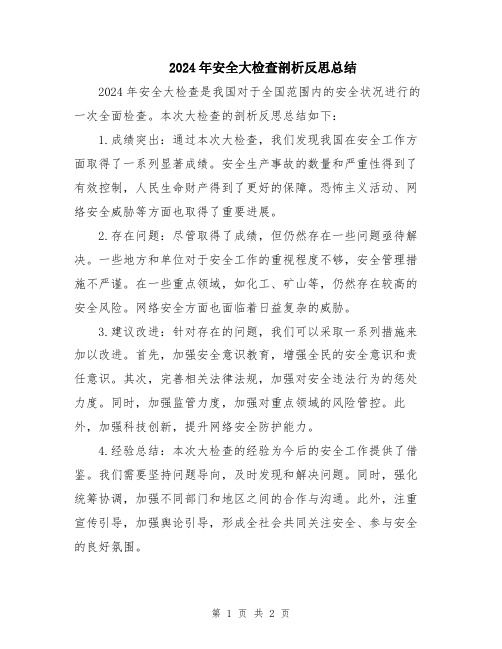 2024年安全大检查剖析反思总结

2024年安全大检查是我国对于全国范围内的安全状况进行的一次全面检查。本次大检查的剖析反思总结如下：

1.成绩突出：通过本次大检查，我们发现我国在安全工作方面取得了一系列显著成绩。安全生产事故的数量和严重性得到了有效控制，人民生命财产得到了更好的保障。恐怖主义活动、网络安全威胁等方面也取得了重要进展。

2.存在问题：尽管取得了成绩，但仍然存在一些问题亟待解决。一些地方和单位对于安全工作的重视程度不够，安全管理措施不严谨。在一些重点领域，如化工、矿山等，仍然存在较高的安全风险。网络安全方面也面临着日益复杂的威胁。

3.建议改进：针对存在的问题，我们可以采取一系列措施来加以改进。首先，加强安全意识教育，增强全民的安全意识和责任意识。其次，完善相关法律法规，加强对安全违法行为的惩处力度。同时，加强监管力度，加强对重点领域的风险管控。此外，加强科技创新，提升网络安全防护能力。

4.经验总结：本次大检查的经验为今后的安全工作提供了借鉴。我们需要坚持问题导向，及时发现和解决问题。同时，强化统筹协调，加强不同部门和地区之间的合作与沟通。此外，注重宣传引导，加强舆论引导，形成全社会共同关注安全、参与安全的良好氛围。

第 1 页 共 2 页